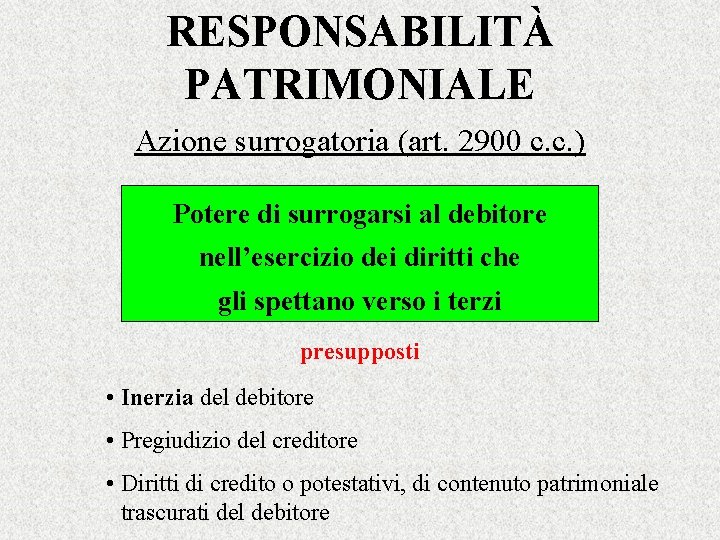 RESPONSABILITÀ PATRIMONIALE

Azione surrogatoria (art. 2900 c.c.)

Potere di surrogarsi al debitore nell'esercizio dei diritti che gli spettano verso i terzi

presupposti

• Inerzia del debitore
• Pregiudizio del creditore
• Diritti di credito o potestativi, di contenuto patrimoniale trascurati del debitore